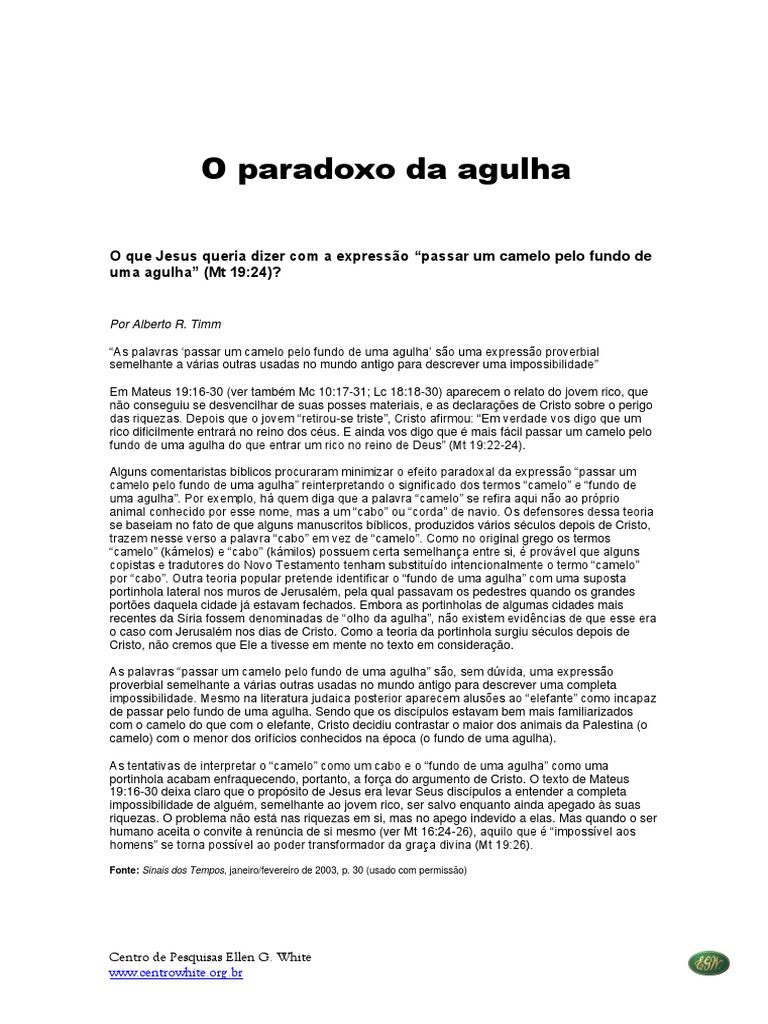 O paradoxo da agulha

O que Jesus queria dizer com a expressão “passar um camelo pelo fundo de uma agulha” (Mt 19:24)?

Por Alberto R. Timm

“As palavras ‘passar um camelo pelo fundo de uma agulha’ são uma expressão proverbial semelhante a várias outras usadas no mundo antigo para descrever uma impossibilidade”

Em Mateus 19:16-30 (ver também Mc 10:17-31; Lc 18:18-30) aparecem o relato do jovem rico, que não conseguiu se desvencilhar de suas posses materiais, e as declarações de Cristo sobre o perigo das riquezas. Depois que o jovem “retirou-se triste”, Cristo afirmou: “Em verdade vos digo que um rico dificilmente entrará no reino dos céus. E ainda vos digo que é mais fácil passar um camelo pelo fundo de uma agulha do que entrar um rico no reino de Deus” (Mt 19:22-24).

Alguns comentaristas bíblicos procuraram minimizar o efeito paradoxal da expressão “passar um camelo pelo fundo de uma agulha” reinterpretando o significado dos termos “camelo” e “fundo de uma agulha”. Por exemplo, há quem diga que a palavra “camelo” se refira aqui não ao próprio animal conhecido por esse nome, mas a um “cabo” ou “corda” de navio. Os defensores dessa teoria se baseiam no fato de que alguns manuscritos bíblicos, produzidos vários séculos depois de Cristo, trazem nesse verso a palavra “cabo” em vez de “camelo”. Como no original grego os termos “camelo” (kámelos) e “cabo” (kámilos) possuem certa semelhança entre si, é provável que alguns copistas e tradutores do Novo Testamento tenham substituído intencionalmente o termo “camelo” por “cabo”. Outra teoria popular pretende identificar o “fundo de uma agulha” com uma suposta portinhola lateral nos muros de Jerusalém, pela qual passavam os pedestres quando os grandes portões daquela cidade já estavam fechados. Embora as portinholas de algumas cidades mais recentes da Síria fossem denominadas de “olho da agulha”, não existem evidências de que esse era o caso com Jerusalém nos dias de Cristo. Como a teoria da portinhola surgiu séculos depois de Cristo, não cremos que Ele a tivesse em mente no texto em consideração.

As palavras “passar um camelo pelo fundo de uma agulha” são, sem dúvida, uma expressão proverbial semelhante a várias outras usadas no mundo antigo para descrever uma completa impossibilidade. Mesmo na literatura judaica posterior aparecem alusões ao “elefante” como incapaz de passar pelo fundo de uma agulha. Sendo que os discípulos estavam bem mais familiarizados com o camelo do que com o elefante, Cristo decidiu contrastar o maior dos animais da Palestina (o camelo) com o menor dos orifícios conhecidos na época (o fundo de uma agulha).

As tentativas de interpretar o “camelo” como um cabo e o “fundo de uma agulha” como uma portinhola acabam enfraquecendo, portanto, a força do argumento de Cristo. O texto de Mateus 19:16-30 deixa claro que o propósito de Jesus era levar Seus discípulos a entender a completa impossibilidade de alguém, semelhante ao jovem rico, ser salvo enquanto ainda apegado às suas riquezas. O problema não está nas riquezas em si, mas no apego indevido a elas. Mas quando o ser humano aceita o convite à renúncia de si mesmo (ver Mt 16:24-26), aquilo que é “impossível aos homens” se torna possível ao poder transformador da graça divina (Mt 19:26).

Fonte: Sinais dos Tempos, janeiro/fevereiro de 2003, p. 30 (usado com permissão)

Centro de Pesquisas Ellen G. White
www.centrowhite.org.br

EGW